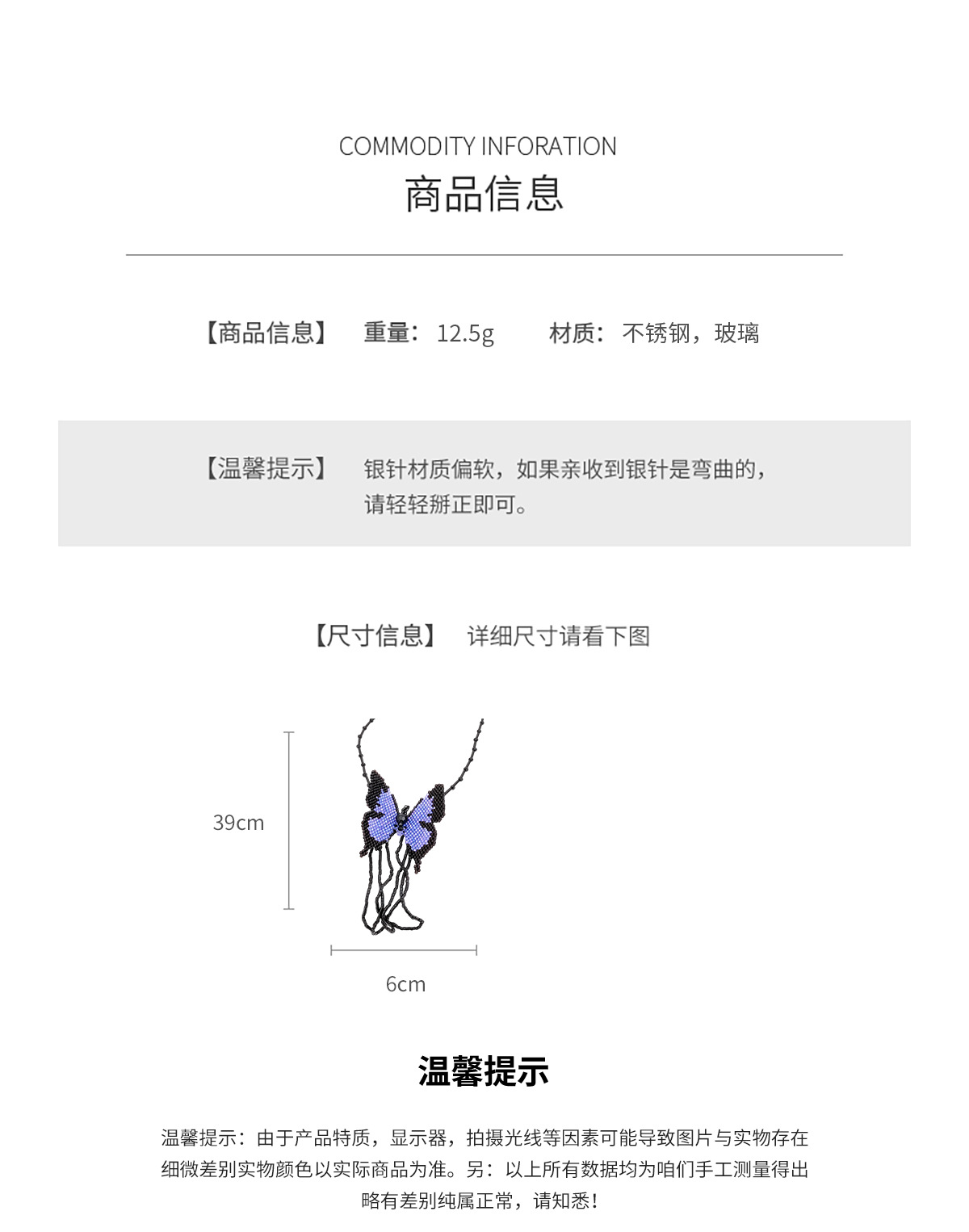 COMMODITY INFORATION
商品信息

【商品信息】 重量：12.5g 材质：不锈钢，玻璃

【温馨提示】 银针材质偏软，如果亲收到银针是弯曲的，请轻轻掰正即可。

【尺寸信息】 详细尺寸请看下图

39cm

6cm

温馨提示

温馨提示：由于产品特质，显示器，拍摄光线等因素可能导致图片与实物存在细微差别实物颜色以实际商品为准。另：以上所有数据均为咱们手工测量得出略有差别纯属正常，请知悉！